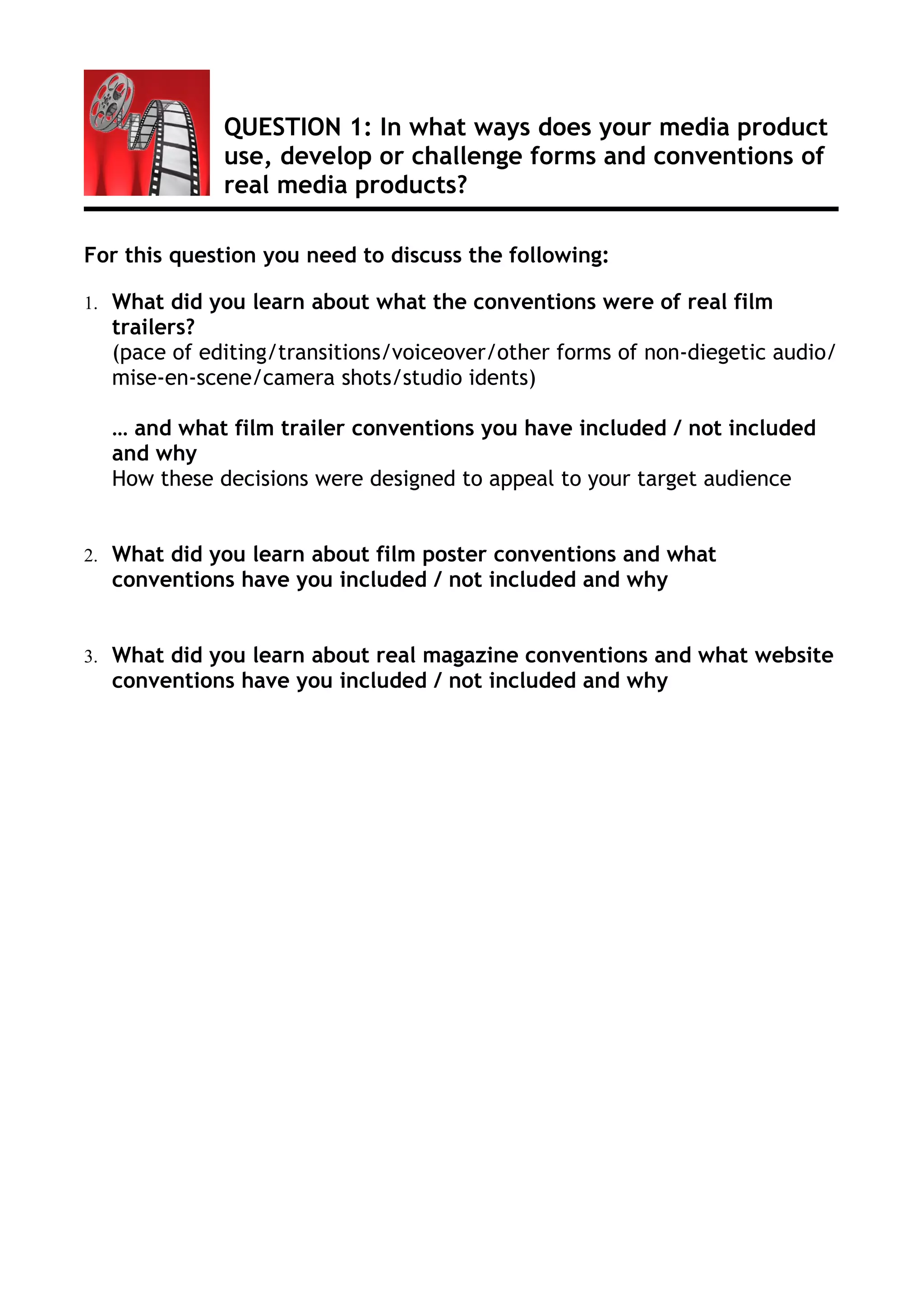 QUESTION 1: In what ways does your media product use, develop or challenge forms and conventions of real media products?

For this question you need to discuss the following:

1. What did you learn about what the conventions were of real film trailers?
(pace of editing/transitions/voiceover/other forms of non-diegetic audio/ mise-en-scene/camera shots/studio idents)

… and what film trailer conventions you have included / not included and why
How these decisions were designed to appeal to your target audience

2. What did you learn about film poster conventions and what conventions have you included / not included and why

3. What did you learn about real magazine conventions and what website conventions have you included / not included and why